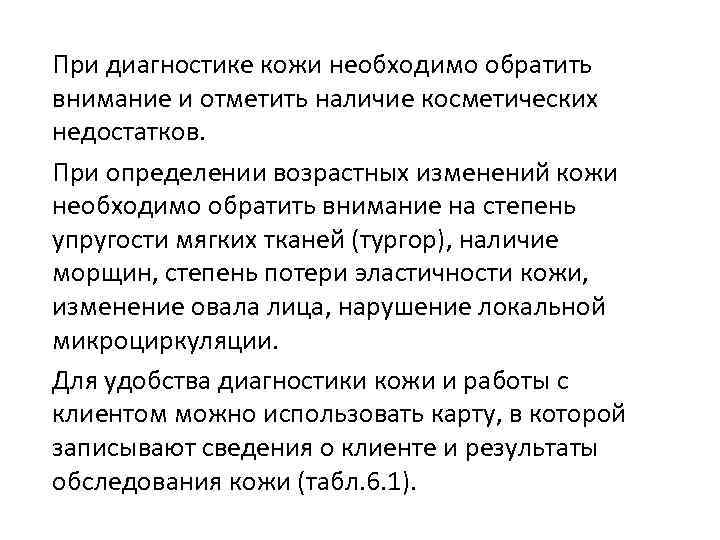 При диагностике кожи необходимо обратить внимание и отметить наличие косметических недостатков.

При определении возрастных изменений кожи необходимо обратить внимание на степень упругости мягких тканей (тургор), наличие морщин, степень потери эластичности кожи, изменение овала лица, нарушение локальной микроциркуляции.

Для удобства диагностики кожи и работы с клиентом можно использовать карту, в которой записывают сведения о клиенте и результаты обследования кожи (табл.6.1).